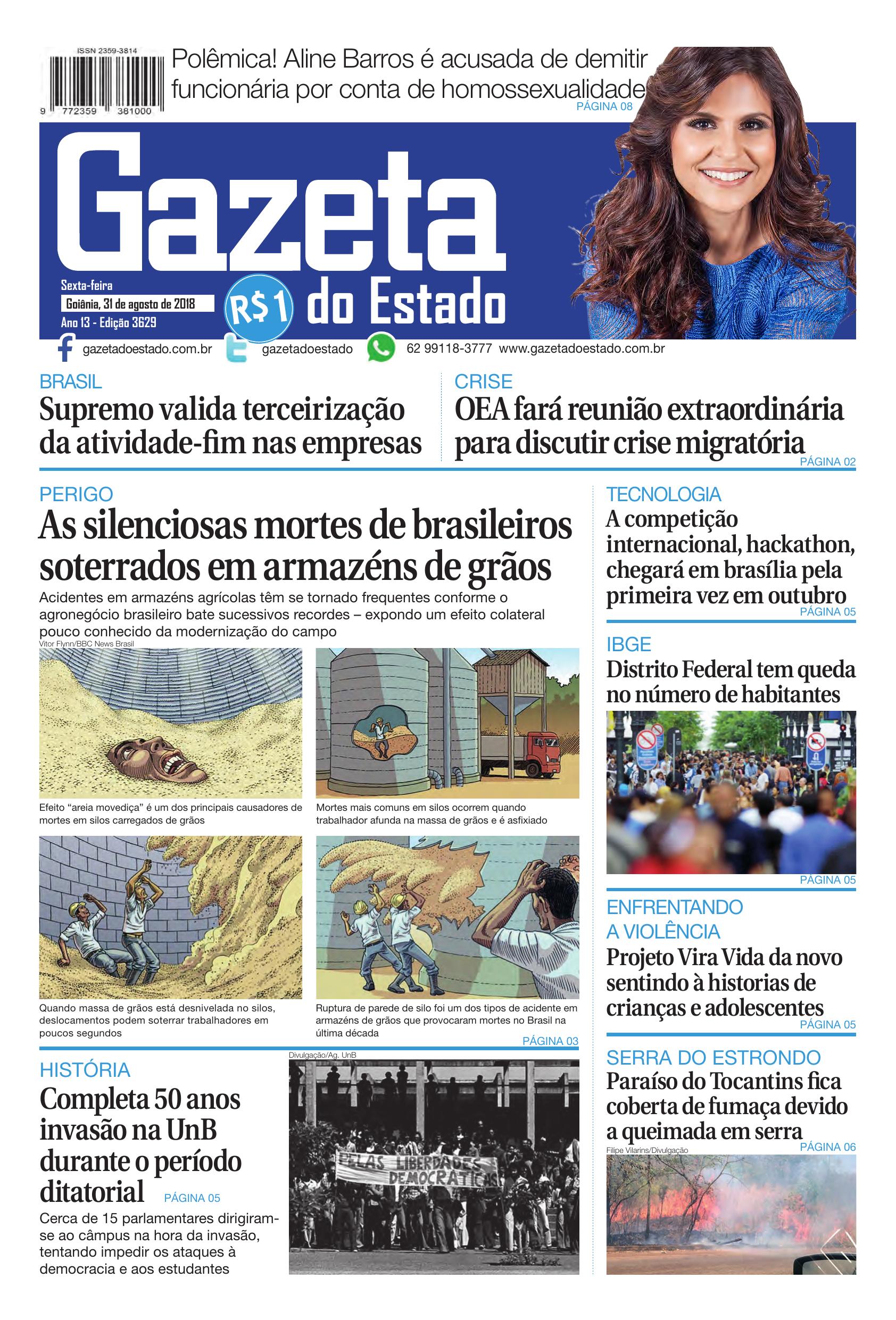 ISSN 2359-3814

9 772359 381000

Polêmica! Aline Barros é acusada de demitir funcionária por conta de homossexualidade
PÁGINA 08

Gazeta do Estado

Sexta-feira
Goiânia, 31 de agosto de 2018
Ano 13 - Edição 3629

R$1

gazetadoestado.com.br gazetadoestado 62 99118-3777 www.gazetadoestado.com.br

BRASIL
Supremo valida terceirização da atividade-fim nas empresas

CRISE
OEA fará reunião extraordinária para discutir crise migratória
PÁGINA 02

PERIGO
As silenciosas mortes de brasileiros soterrados em armazéns de grãos

Acidentes em armazéns agrícolas têm se tornado frequentes conforme o agronegócio brasileiro bate sucessivos recordes – expondo um efeito colateral pouco conhecido da modernização do campo

Vitor Flynn/BBC News Brasil

Efeito "areia movediça" é um dos principais causadores de mortes em silos carregados de grãos

Mortes mais comuns em silos ocorrem quando trabalhador afunda na massa de grãos e é asfixiado

Quando massa de grãos está desnivelada no silos, deslocamentos podem soterrar trabalhadores em poucos segundos

Ruptura de parede de silo foi um dos tipos de acidente em armazéns de grãos que provocaram mortes no Brasil na última década

PÁGINA 03

HISTÓRIA
Completa 50 anos invasão na UnB durante o período ditatorial
PÁGINA 05

Cerca de 15 parlamentares dirigiram-se ao câmpus na hora da invasão, tentando impedir os ataques à democracia e aos estudantes

Divulgação/Ag. UnB

PELAS LIBERDADES DEMOCRATICAS

TECNOLOGIA
A competição internacional, hackathon, chegará em brasília pela primeira vez em outubro
PÁGINA 05

IBGE
Distrito Federal tem queda no número de habitantes
PÁGINA 05

ENFRENTANDO A VIOLÊNCIA
Projeto Vira Vida da novo sentindo à historias de crianças e adolescentes
PÁGINA 05

SERRA DO ESTRONDO
Paraíso do Tocantins fica coberta de fumaça devido a queimada em serra
PÁGINA 06

Filipe Vilarins/Divulgação